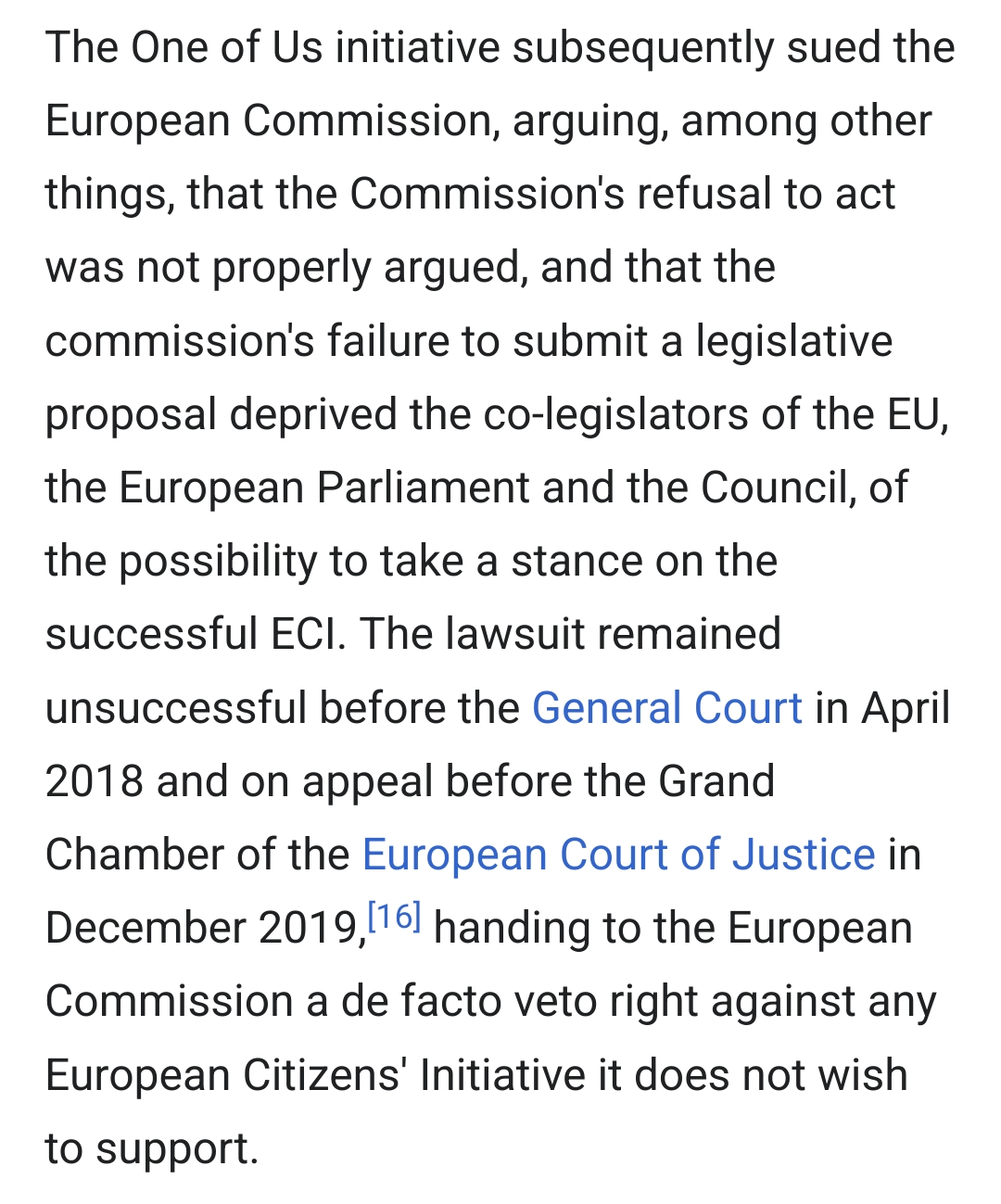 The One of Us initiative subsequently sued the European Commission, arguing, among other things, that the Commission's refusal to act was not properly argued, and that the commission's failure to submit a legislative proposal deprived the co-legislators of the EU, the European Parliament and the Council, of the possibility to take a stance on the successful ECI. The lawsuit remained unsuccessful before the General Court in April 2018 and on appeal before the Grand Chamber of the European Court of Justice in December 2019,[16] handing to the European Commission a de facto veto right against any European Citizens' Initiative it does not wish to support.